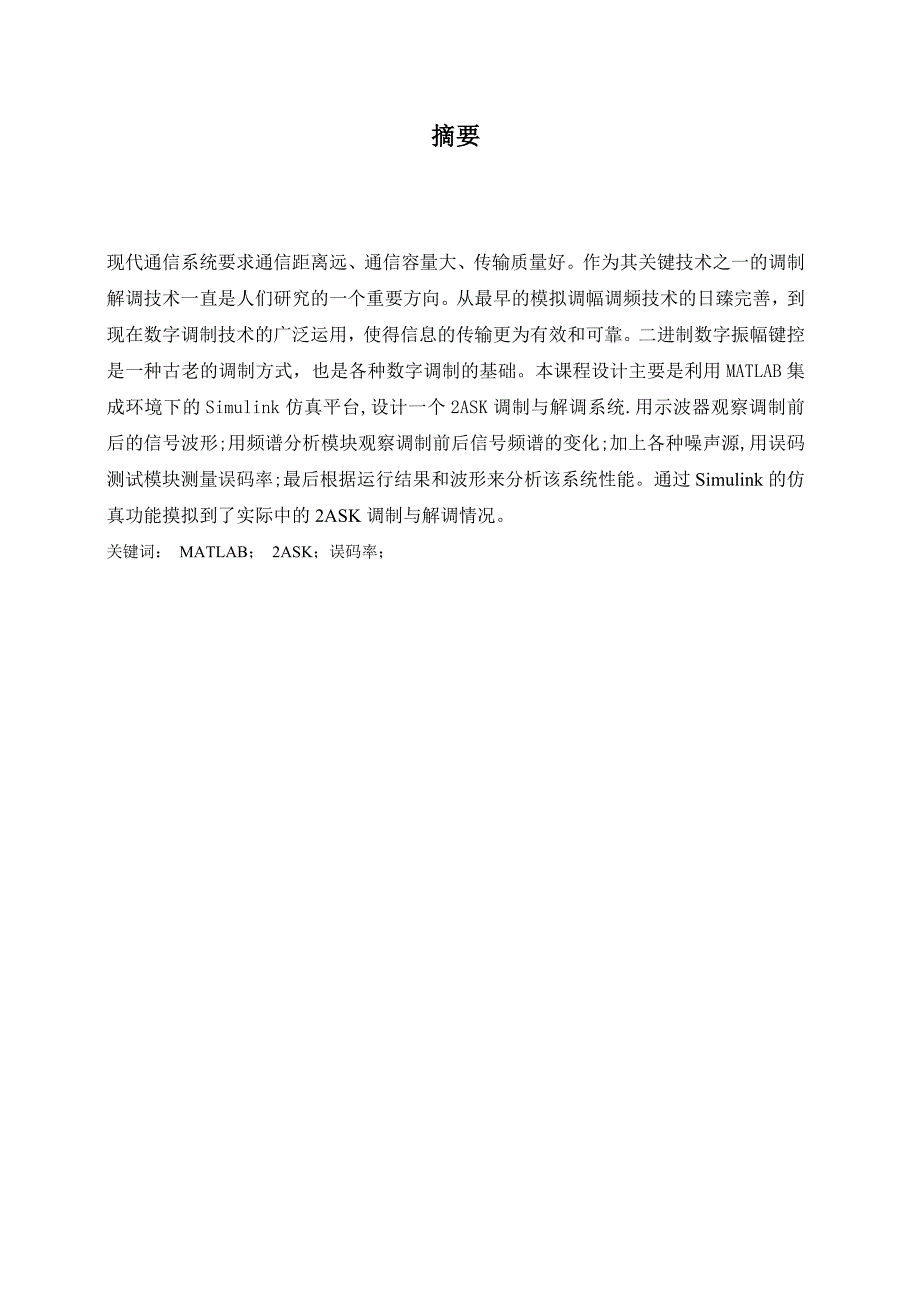 摘要

现代通信系统要求通信距离远、通信容量大、传输质量好。作为其关键技术之一的调制解调技术一直是人们研究的一个重要方向。从最早的模拟调幅调频技术的日臻完善，到现在数字调制技术的广泛运用，使得信息的传输更为有效和可靠。二进制数字振幅键控是一种古老的调制方式，也是各种数字调制的基础。本课程设计主要是利用 MATLAB 集成环境下的 Simulink 仿真平台,设计一个 2ASK 调制与解调系统.用示波器观察调制前后的信号波形;用频谱分析模块观察调制前后信号频谱的变化;加上各种噪声源,用误码测试模块测量误码率;最后根据运行结果和波形来分析该系统性能。通过 Simulink 的仿真功能摸拟到了实际中的 2ASK 调制与解调情况。

关键词： MATLAB； 2ASK；误码率；